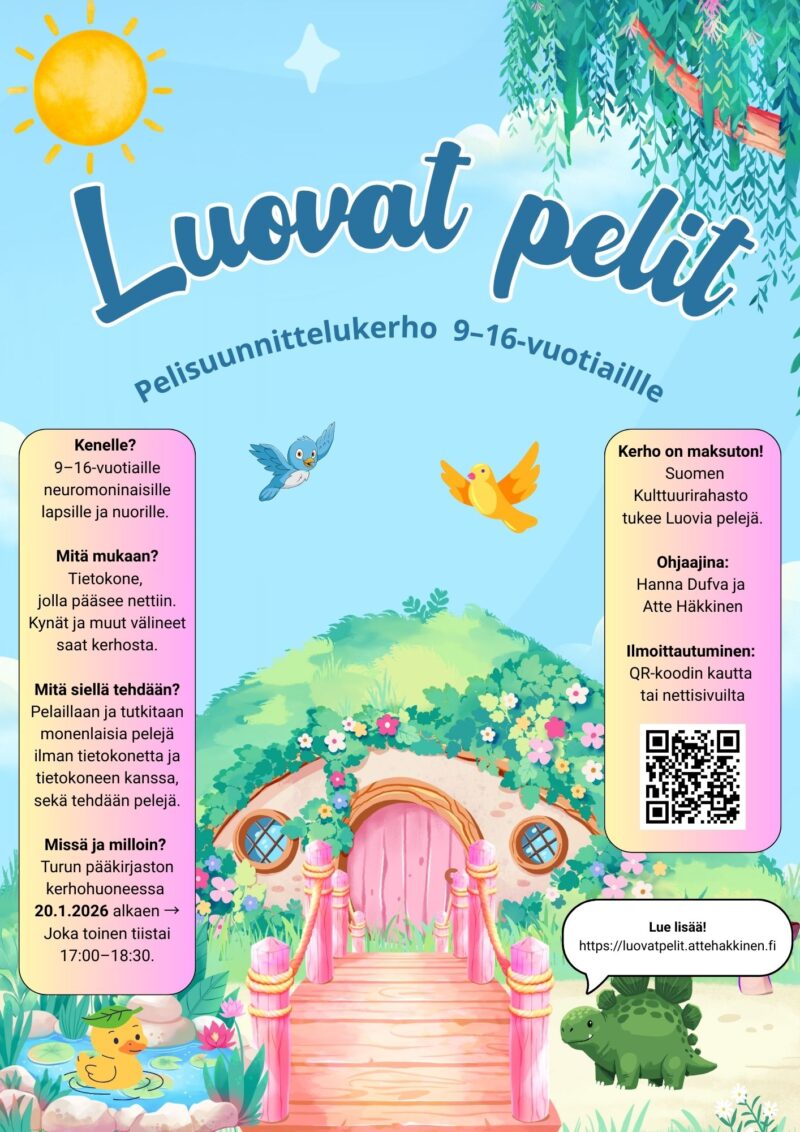 Luovat pelit

Pelisuunnittelukerho 9–16-vuotiaillle

Kenelle?
9–16-vuotiaille neuromoninaisille lapsille ja nuorille.

Mitä mukaan?
Tietokone, jolla pääsee nettiin. Kynät ja muut välineet saat kerhosta.

Mitä siellä tehdään?
Pelaillaan ja tutkitaan monenlaisia pelejä ilman tietokonetta ja tietokoneen kanssa, sekä tehdään pelejä.

Missä ja milloin?
Turun pääkirjaston kerhohuoneessa 20.1.2026 alkaen → Joka toinen tiistai 17:00–18:30.

Kerho on maksuton!
Suomen Kulttuurirahasto tukee Luovia pelejä.

Ohjaajina:
Hanna Dufva ja Atte Häkkinen

Ilmoittautuminen:
QR-koodin kautta tai nettisivuilta

Lue lisää!
https://luovatpelit.attehakkinen.fi